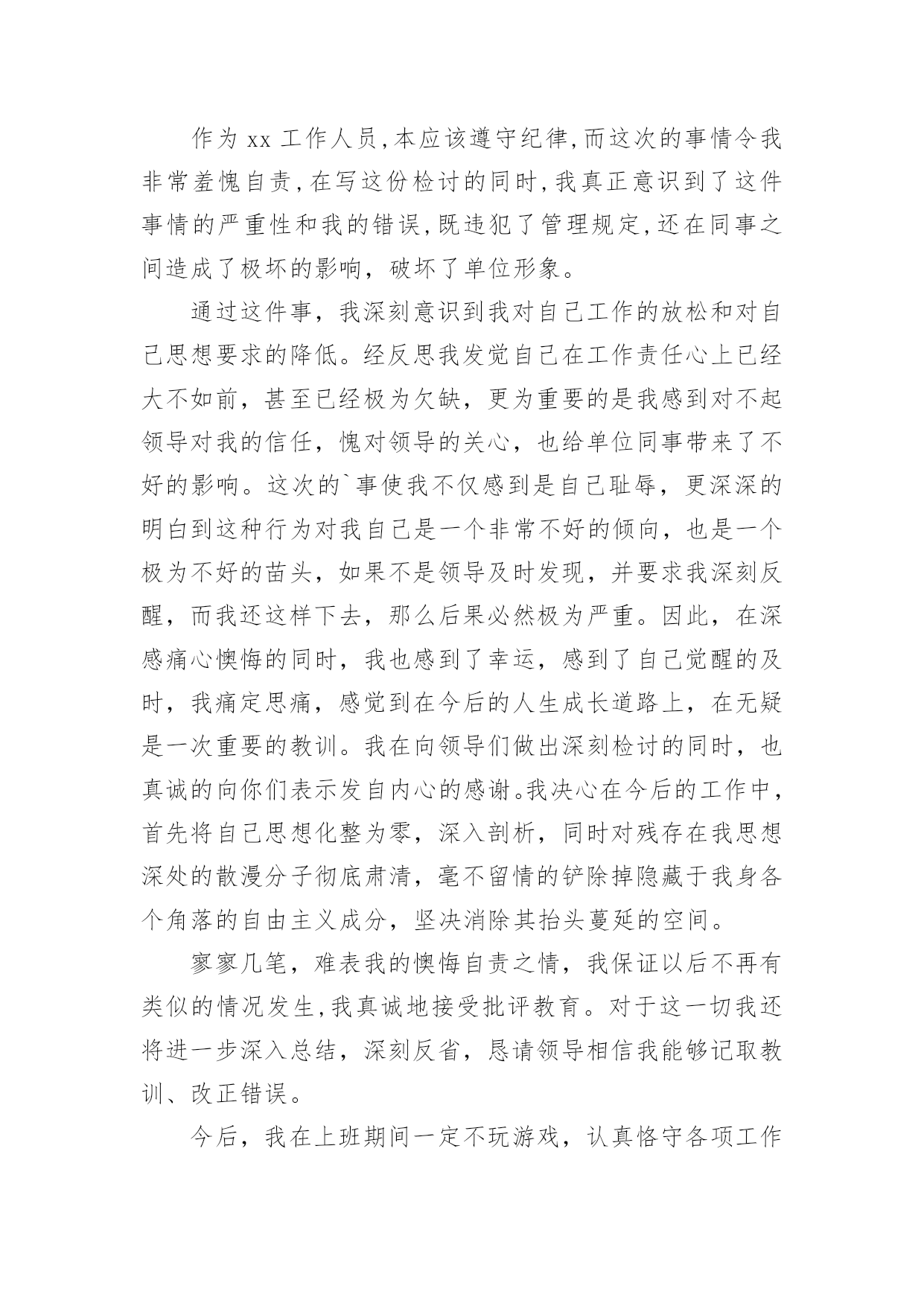 作为 xx 工作人员,本应该遵守纪律,而这次的事情令我非常羞愧自责,在写这份检讨的同时,我真正意识到了这件事情的严重性和我的错误,既违犯了管理规定,还在同事之间造成了极坏的影响，破坏了单位形象。

通过这件事，我深刻意识到我对自己工作的放松和对自己思想要求的降低。经反思我发觉自己在工作责任心上已经大不如前，甚至已经极为欠缺，更为重要的是我感到对不起领导对我的信任，愧对领导的关心，也给单位同事带来了不好的影响。这次的`事使我不仅感到是自己耻辱，更深深的明白到这种行为对我自己是一个非常不好的倾向，也是一个极为不好的苗头，如果不是领导及时发现，并要求我深刻反醒，而我还这样下去，那么后果必然极为严重。因此，在深感痛心懊悔的同时，我也感到了幸运，感到了自己觉醒的及时，我痛定思痛，感觉到在今后的人生成长道路上，在无疑是一次重要的教训。我在向领导们做出深刻检讨的同时，也真诚的向你们表示发自内心的感谢。我决心在今后的工作中，首先将自己思想化整为零，深入剖析，同时对残存在我思想深处的散漫分子彻底肃清，毫不留情的铲除掉隐藏于我身各个角落的自由主义成分，坚决消除其抬头蔓延的空间。

寥寥几笔，难表我的懊悔自责之情，我保证以后不再有类似的情况发生,我真诚地接受批评教育。对于这一切我还将进一步深入总结，深刻反省，恳请领导相信我能够记取教训、改正错误。

今后，我在上班期间一定不玩游戏，认真恪守各项工作